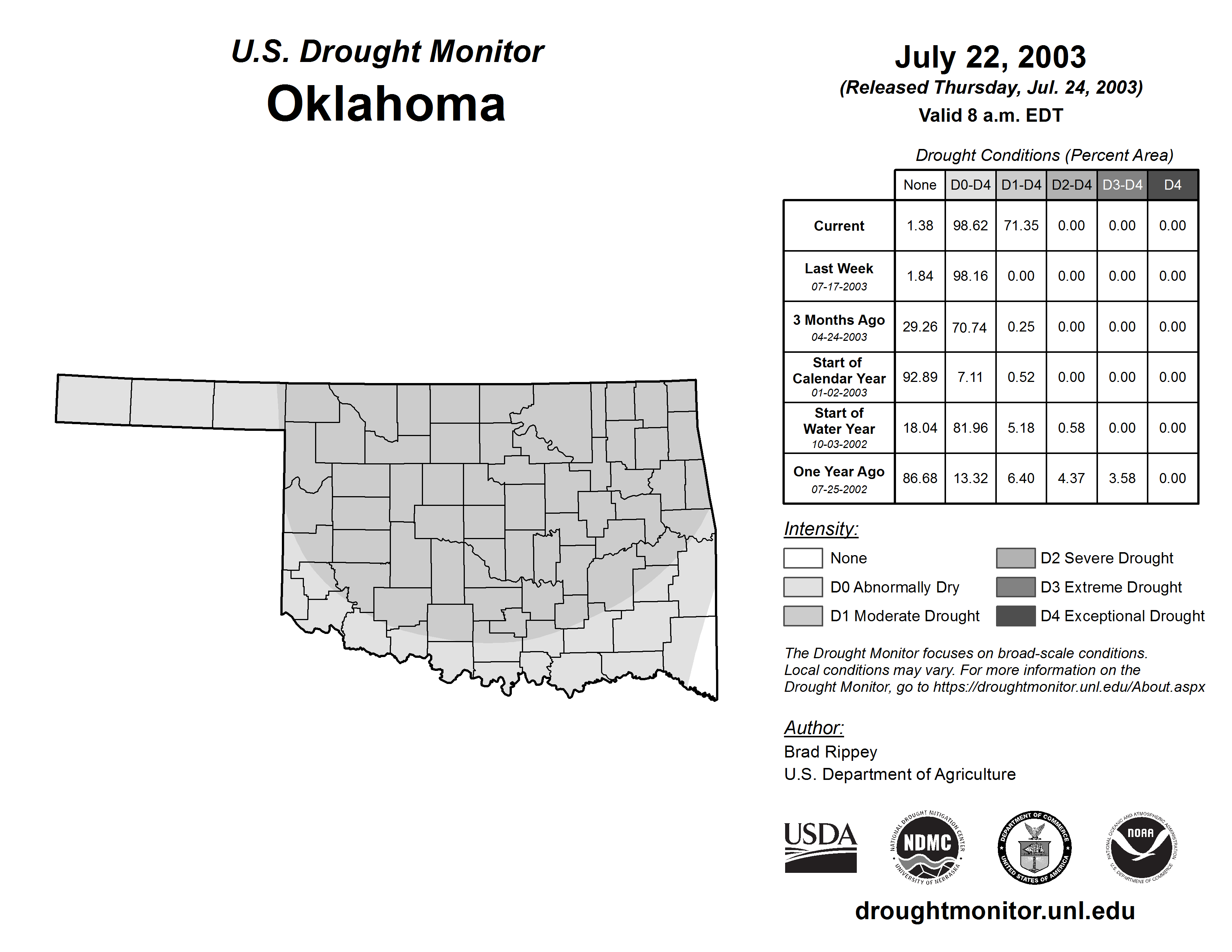 U.S. Drought Monitor
Oklahoma

July 22, 2003
(Released Thursday, Jul. 24, 2003)
Valid 8 a.m. EDT

Drought Conditions (Percent Area)

| | None | D0-D4 | D1-D4 | D2-D4 | D3-D4 | D4 |
|---|---|---|---|---|---|---|
| Current | 1.38 | 98.62 | 71.35 | 0.00 | 0.00 | 0.00 |
| Last Week 07-17-2003 | 1.84 | 98.16 | 0.00 | 0.00 | 0.00 | 0.00 |
| 3 Months Ago 04-24-2003 | 29.26 | 70.74 | 0.25 | 0.00 | 0.00 | 0.00 |
| Start of Calendar Year 01-02-2003 | 92.89 | 7.11 | 0.52 | 0.00 | 0.00 | 0.00 |
| Start of Water Year 10-03-2002 | 18.04 | 81.96 | 5.18 | 0.58 | 0.00 | 0.00 |
| One Year Ago 07-25-2002 | 86.68 | 13.32 | 6.40 | 4.37 | 3.58 | 0.00 |

Intensity:
None
D0 Abnormally Dry
D1 Moderate Drought
D2 Severe Drought
D3 Extreme Drought
D4 Exceptional Drought

The Drought Monitor focuses on broad-scale conditions. Local conditions may vary. For more information on the Drought Monitor, go to https://droughtmonitor.unl.edu/About.aspx

Author:
Brad Rippey
U.S. Department of Agriculture

USDA
NATIONAL DROUGHT MITIGATION CENTER NDMC UNIVERSITY OF NEBRASKA
DEPARTMENT OF COMMERCE UNITED STATES OF AMERICA
NATIONAL OCEANIC AND ATMOSPHERIC ADMINISTRATION NOAA U.S. DEPARTMENT OF COMMERCE

droughtmonitor.unl.edu